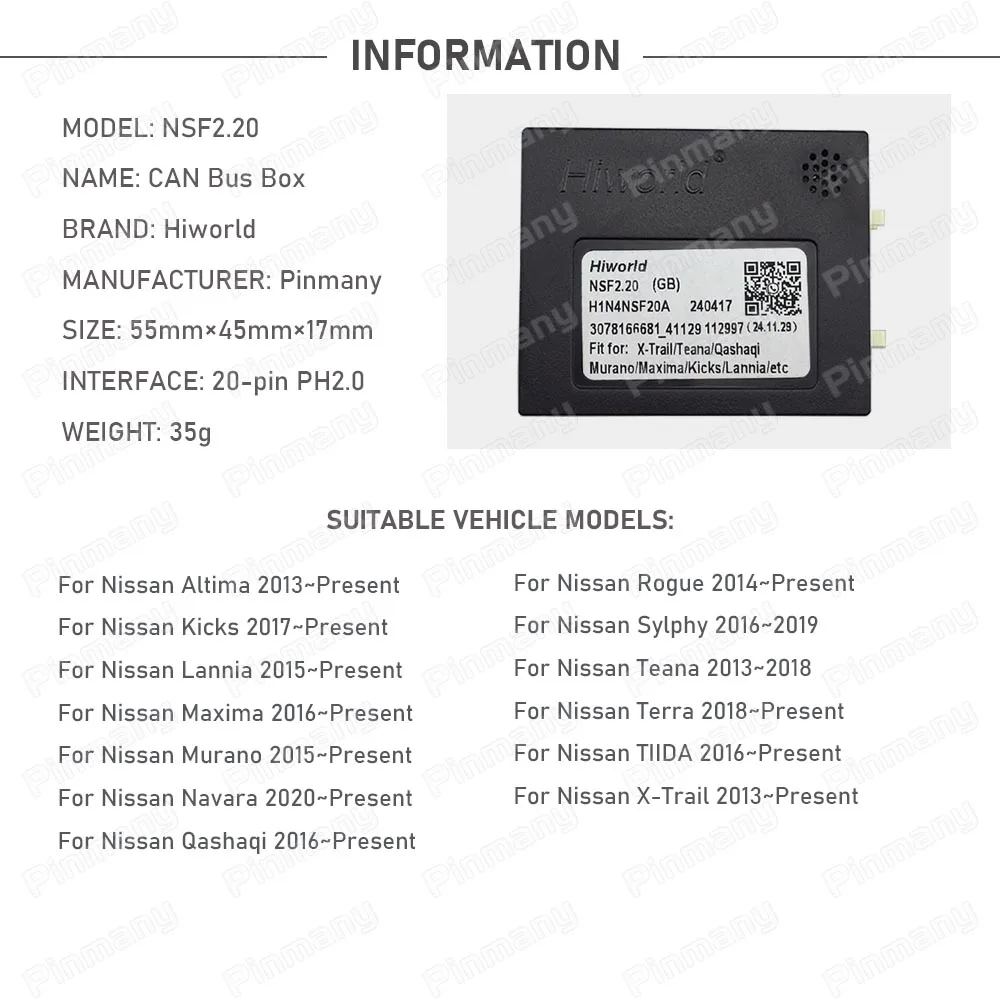 INFORMATION

MODEL: NSF2.20

NAME: CAN Bus Box

BRAND: Hiworld

MANUFACTURER: Pinmany

SIZE: 55mm×45mm×17mm

INTERFACE: 20-pin PH2.0

WEIGHT: 35g

Hiworld

Hiworld
NSF2.20 (GB)
H1N4NSF20A 240417
3078166681_41129 112997 (24.11.29)
Fit for: X-Trail/Teana/Qashaqi
Murano/Maxima/Kicks/Lannia/etc

SUITABLE VEHICLE MODELS:

For Nissan Altima 2013~Present

For Nissan Kicks 2017~Present

For Nissan Lannia 2015~Present

For Nissan Maxima 2016~Present

For Nissan Murano 2015~Present

For Nissan Navara 2020~Present

For Nissan Qashaqi 2016~Present

For Nissan Rogue 2014~Present

For Nissan Sylphy 2016~2019

For Nissan Teana 2013~2018

For Nissan Terra 2018~Present

For Nissan TIIDA 2016~Present

For Nissan X-Trail 2013~Present

Pinmany